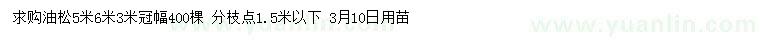 求购油松5米6米3米冠幅400棵 分枝点1.5米以下 3月10日用苗

www.yuanlin.com